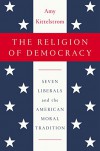 Amy Kittelstrom

THE RELIGION OF DEMOCRACY

SEVEN LIBERALS and the AMERICAN MORAL TRADITION